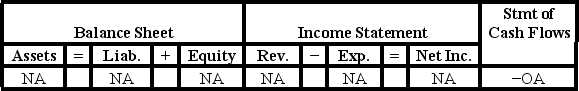 | Balance Sheet | | | | | Income Statement | | | | | Stmt of Cash Flows |
|---|---|---|---|---|---|---|---|---|---|---|
| Assets | = | Liab. | + | Equity | Rev. | − | Exp. | = | Net Inc. | |
| NA | | NA | | NA | NA | | NA | | NA | −OA |